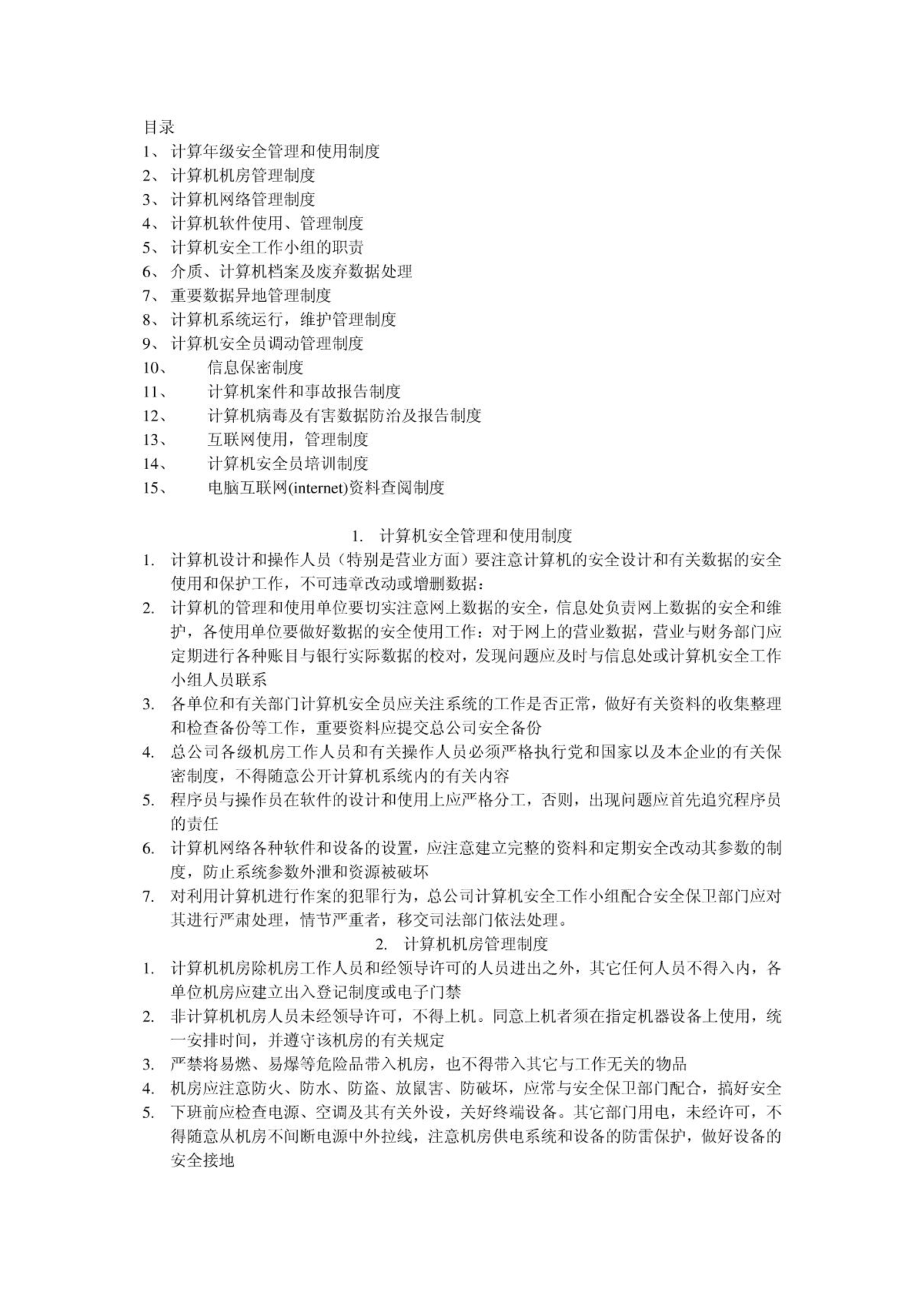 目录
1、 计算年级安全管理和使用制度
2、 计算机机房管理制度
3、 计算机网络管理制度
4、 计算机软件使用、管理制度
5、 计算机安全工作小组的职责
6、 介质、计算机档案及废弃数据处理
7、 重要数据异地管理制度
8、 计算机系统运行，维护管理制度
9、 计算机安全员调动管理制度
10、 信息保密制度
11、 计算机案件和事故报告制度
12、 计算机病毒及有害数据防治及报告制度
13、 互联网使用，管理制度
14、 计算机安全员培训制度
15、 电脑互联网(internet)资料查阅制度

1. 计算机安全管理和使用制度

1. 计算机设计和操作人员（特别是营业方面）要注意计算机的安全设计和有关数据的安全使用和保护工作，不可违章改动或增删数据：
2. 计算机的管理和使用单位要切实注意网上数据的安全，信息处负责网上数据的安全和维护，各使用单位要做好数据的安全使用工作：对于网上的营业数据，营业与财务部门应定期进行各种账目与银行实际数据的校对，发现问题应及时与信息处或计算机安全工作小组人员联系
3. 各单位和有关部门计算机安全员应关注系统的工作是否正常，做好有关资料的收集整理和检查备份等工作，重要资料应提交总公司安全备份
4. 总公司各级机房工作人员和有关操作人员必须严格执行党和国家以及本企业的有关保密制度，不得随意公开计算机系统内的有关内容
5. 程序员与操作员在软件的设计和使用上应严格分工，否则，出现问题应首先追究程序员的责任
6. 计算机网络各种软件和设备的设置，应注意建立完整的资料和定期安全改动其参数的制度，防止系统参数外泄和资源被破坏
7. 对利用计算机进行作案的犯罪行为，总公司计算机安全工作小组配合安全保卫部门应对其进行严肃处理，情节严重者，移交司法部门依法处理。

2. 计算机机房管理制度

1. 计算机机房除机房工作人员和经领导许可的人员进出之外，其它任何人员不得入内，各单位机房应建立出入登记制度或电子门禁
2. 非计算机机房人员未经领导许可，不得上机。同意上机者须在指定机器设备上使用，统一安排时间，并遵守该机房的有关规定
3. 严禁将易燃、易爆等危险品带入机房，也不得带入其它与工作无关的物品
4. 机房应注意防火、防水、防盗、放鼠害、防破坏，应常与安全保卫部门配合，搞好安全
5. 下班前应检查电源、空调及其有关外设，关好终端设备。其它部门用电，未经许可，不得随意从机房不间断电源中外拉线，注意机房供电系统和设备的防雷保护，做好设备的安全接地